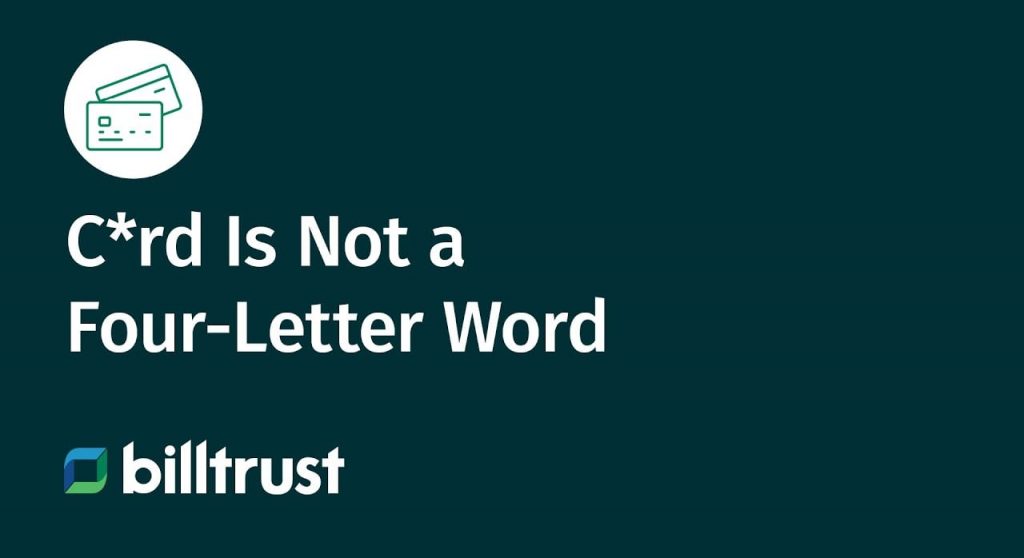 C*rd Is Not a Four-Letter Word

billtrust